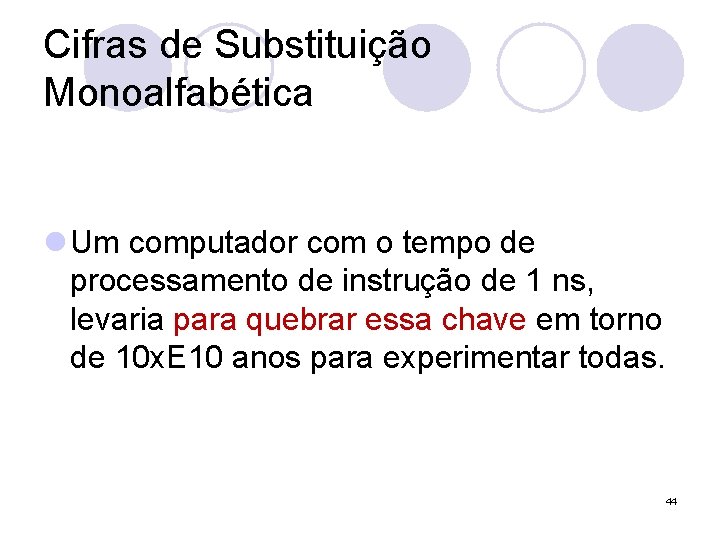 Cifras de Substituição Monoalfabética

• Um computador com o tempo de processamento de instrução de 1 ns, levaria para quebrar essa chave em torno de 10xE10 anos para experimentar todas.

44